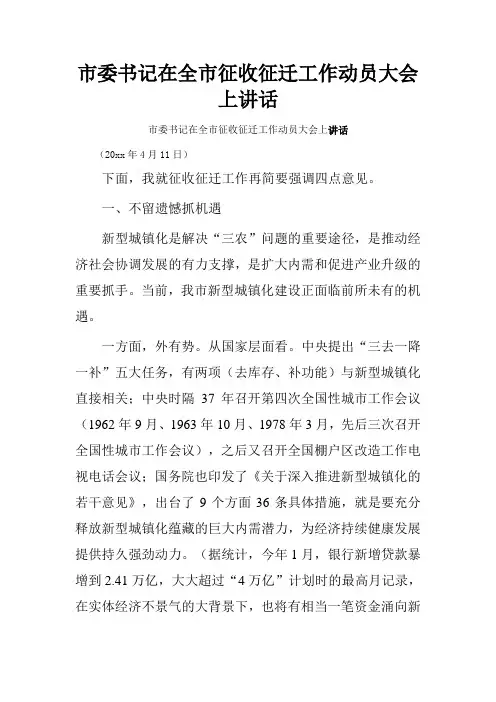 市委书记在全市征收征迁工作动员大会上讲话

市委书记在全市征收征迁工作动员大会上讲话

（20xx 年 4 月 11 日）

下面，我就征收征迁工作再简要强调四点意见。

一、不留遗憾抓机遇

新型城镇化是解决“三农”问题的重要途径，是推动经济社会协调发展的有力支撑，是扩大内需和促进产业升级的重要抓手。当前，我市新型城镇化建设正面临前所未有的机遇。

一方面，外有势。从国家层面看。中央提出“三去一降一补”五大任务，有两项（去库存、补功能）与新型城镇化直接相关；中央时隔 37 年召开第四次全国性城市工作会议（1962 年 9 月、1963 年 10 月、1978 年 3 月，先后三次召开全国性城市工作会议），之后又召开全国棚户区改造工作电视电话会议；国务院也印发了《关于深入推进新型城镇化的若干意见》，出台了 9 个方面 36 条具体措施，就是要充分释放新型城镇化蕴藏的巨大内需潜力，为经济持续健康发展提供持久强劲动力。（据统计，今年 1 月，银行新增贷款暴增到 2.41 万亿，大大超过“4 万亿”计划时的最高月记录，在实体经济不景气的大背景下，也将有相当一笔资金涌向新